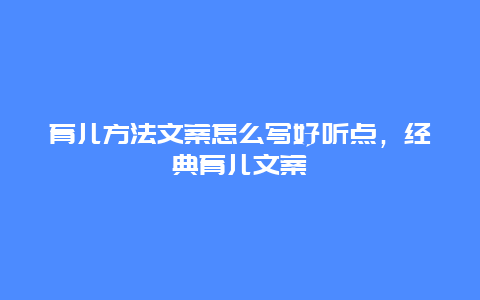 育儿方法文案怎么写好听点，经典育儿文案